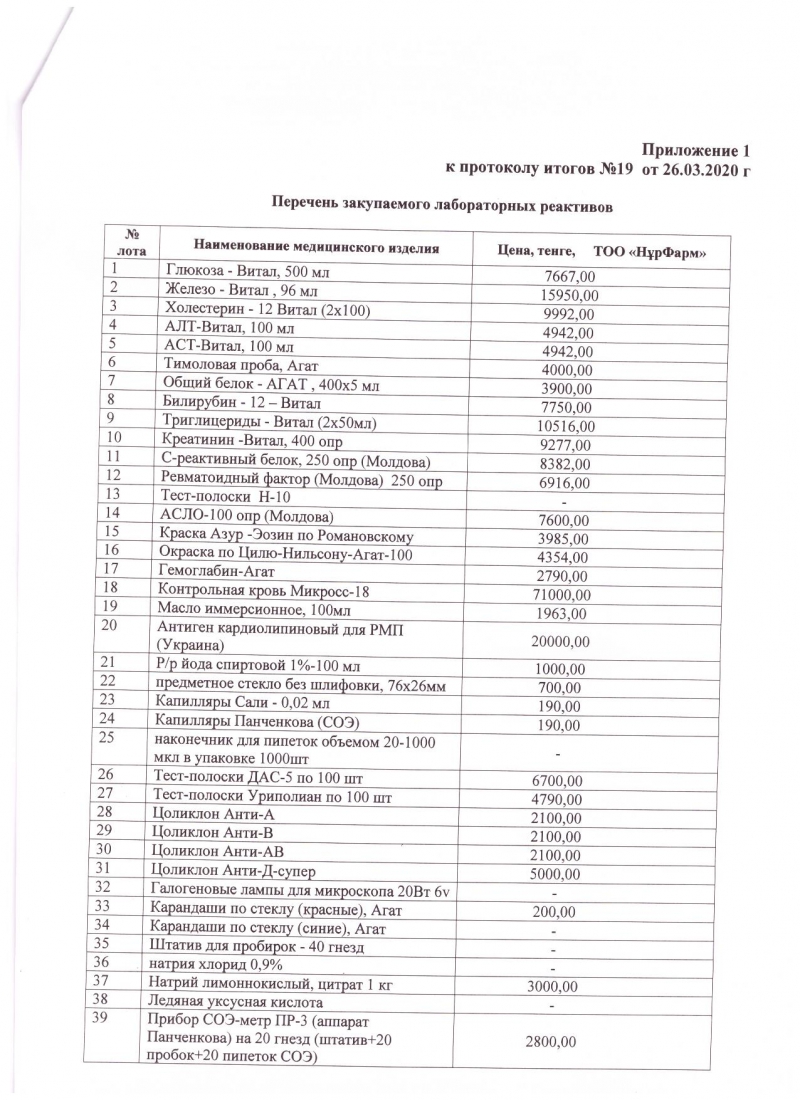 Приложение 1
к протоколу итогов №19 от 26.03.2020 г

Перечень закупаемого лабораторных реактивов

| № лота | Наименование медицинского изделия | Цена, тенге, ТОО «НұрФарм» |
|---|---|---|
| 1 | Глюкоза - Витал, 500 мл | 7667,00 |
| 2 | Железо - Витал , 96 мл | 15950,00 |
| 3 | Холестерин - 12 Витал (2х100) | 9992,00 |
| 4 | АЛТ-Витал, 100 мл | 4942,00 |
| 5 | АСТ-Витал, 100 мл | 4942,00 |
| 6 | Тимоловая проба, Агат | 4000,00 |
| 7 | Общий белок - АГАТ , 400х5 мл | 3900,00 |
| 8 | Билирубин - 12 – Витал | 7750,00 |
| 9 | Триглицериды - Витал (2х50мл) | 10516,00 |
| 10 | Креатинин -Витал, 400 опр | 9277,00 |
| 11 | С-реактивный белок, 250 опр (Молдова) | 8382,00 |
| 12 | Ревматоидный фактор (Молдова) 250 опр | 6916,00 |
| 13 | Тест-полоски Н-10 | - |
| 14 | АСЛО-100 опр (Молдова) | 7600,00 |
| 15 | Краска Азур -Эозин по Романовскому | 3985,00 |
| 16 | Окраска по Цилю-Нильсону-Агат-100 | 4354,00 |
| 17 | Гемоглабин-Агат | 2790,00 |
| 18 | Контрольная кровь Микросс-18 | 71000,00 |
| 19 | Масло иммерсионное, 100мл | 1963,00 |
| 20 | Антиген кардиолипиновый для РМП (Украина) | 20000,00 |
| 21 | Р/р йода спиртовой 1%-100 мл | 1000,00 |
| 22 | предметное стекло без шлифовки, 76х26мм | 700,00 |
| 23 | Капилляры Сали - 0,02 мл | 190,00 |
| 24 | Капилляры Панченкова (СОЭ) | 190,00 |
| 25 | наконечник для пипеток объемом 20-1000 мкл в упаковке 1000шт | - |
| 26 | Тест-полоски ДАС-5 по 100 шт | 6700,00 |
| 27 | Тест-полоски Уриполиан по 100 шт | 4790,00 |
| 28 | Цоликлон Анти-А | 2100,00 |
| 29 | Цоликлон Анти-В | 2100,00 |
| 30 | Цоликлон Анти-АВ | 2100,00 |
| 31 | Цоликлон Анти-Д-супер | 5000,00 |
| 32 | Галогеновые лампы для микроскопа 20Вт 6v | - |
| 33 | Карандаши по стеклу (красные), Агат | 200,00 |
| 34 | Карандаши по стеклу (синие), Агат | - |
| 35 | Штатив для пробирок - 40 гнезд | - |
| 36 | натрия хлорид 0,9% | - |
| 37 | Натрий лимоннокислый, цитрат 1 кг | 3000,00 |
| 38 | Ледяная уксусная кислота | - |
| 39 | Прибор СОЭ-метр ПР-3 (аппарат Панченкова) на 20 гнезд (штатив+20 пробок+20 пипеток СОЭ) | 2800,00 |